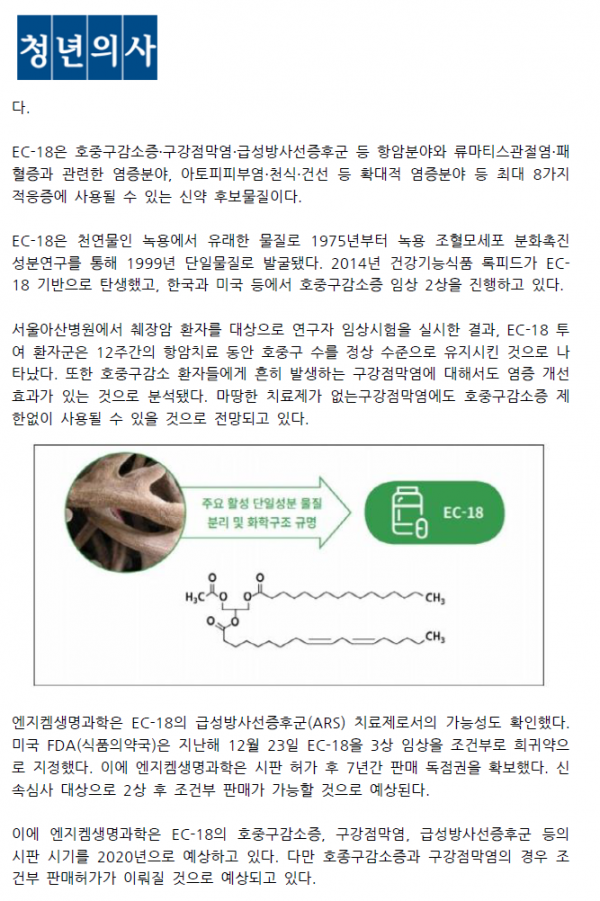 청년의사

다.

EC-18은 호중구감소증·구강점막염·급성방사선증후군 등 항암분야와 류마티스관절염·패혈증과 관련한 염증분야, 아토피피부염·천식·건선 등 확대적 염증분야 등 최대 8가지 적응증에 사용될 수 있는 신약 후보물질이다.

EC-18은 천연물인 녹용에서 유래한 물질로 1975년부터 녹용 조혈모세포 분화촉진 성분연구를 통해 1999년 단일물질로 발굴됐다. 2014년 건강기능식품 록피드가 EC-18 기반으로 탄생했고, 한국과 미국 등에서 호중구감소증 임상 2상을 진행하고 있다.

서울아산병원에서 췌장암 환자를 대상으로 연구자 임상시험을 실시한 결과, EC-18 투여 환자군은 12주간의 항암치료 동안 호중구 수를 정상 수준으로 유지시킨 것으로 나타났다. 또한 호중구감소 환자들에게 흔히 발생하는 구강점막염에 대해서도 염증 개선 효과가 있는 것으로 분석됐다. 마땅한 치료제가 없는구강점막염에도 호중구감소증 제한없이 사용될 수 있을 것으로 전망되고 있다.

주요 활성 단일성분 물질 분리 및 화학구조 규명

EC-18

$H_3C$

$CH_3$

$CH_3$

엔지켐생명과학은 EC-18의 급성방사선증후군(ARS) 치료제로서의 가능성도 확인했다. 미국 FDA(식품의약국)은 지난해 12월 23일 EC-18을 3상 임상을 조건부로 희귀약으로 지정했다. 이에 엔지켐생명과학은 시판 허가 후 7년간 판매 독점권을 확보했다. 신속심사 대상으로 2상 후 조건부 판매가 가능할 것으로 예상된다.

이에 엔지켐생명과학은 EC-18의 호중구감소증, 구강점막염, 급성방사선증후군 등의 시판 시기를 2020년으로 예상하고 있다. 다만 호중구감소증과 구강점막염의 경우 조건부 판매허가가 이뤄질 것으로 예상되고 있다.